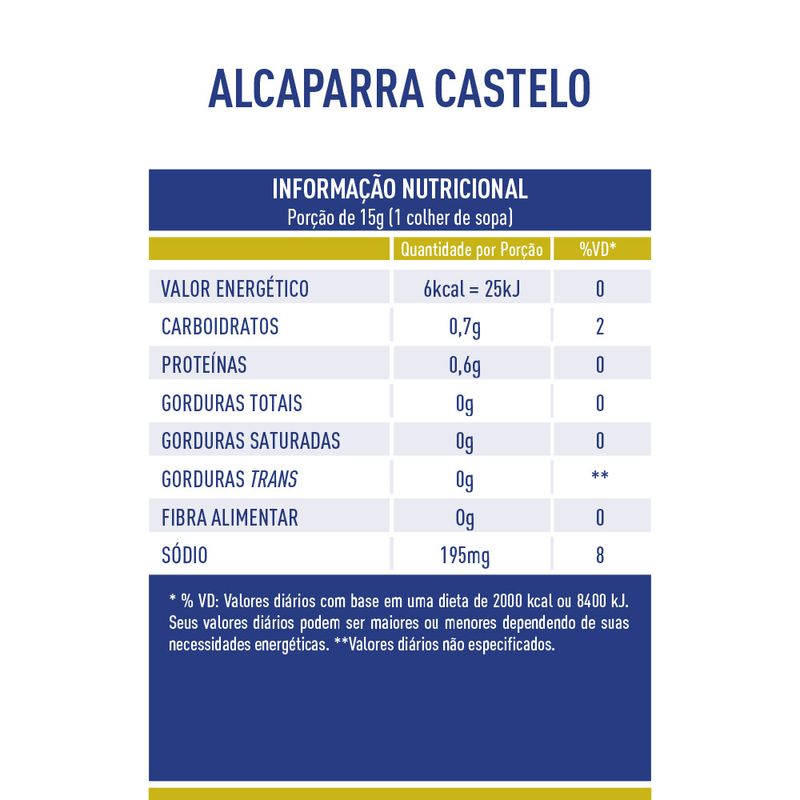 ALCAPARRA CASTELO

INFORMAÇÃO NUTRICIONAL
Porção de 15g (1 colher de sopa)

| | Quantidade por Porção | %VD* |
|---|---|---|
| VALOR ENERGÉTICO | 6kcal = 25kJ | 0 |
| CARBOIDRATOS | 0,7g | 2 |
| PROTEÍNAS | 0,6g | 0 |
| GORDURAS TOTAIS | 0g | 0 |
| GORDURAS SATURADAS | 0g | 0 |
| GORDURAS TRANS | 0g | ** |
| FIBRA ALIMENTAR | 0g | 0 |
| SÓDIO | 195mg | 8 |

* % VD: Valores diários com base em uma dieta de 2000 kcal ou 8400 kJ. Seus valores diários podem ser maiores ou menores dependendo de suas necessidades energéticas. **Valores diários não especificados.